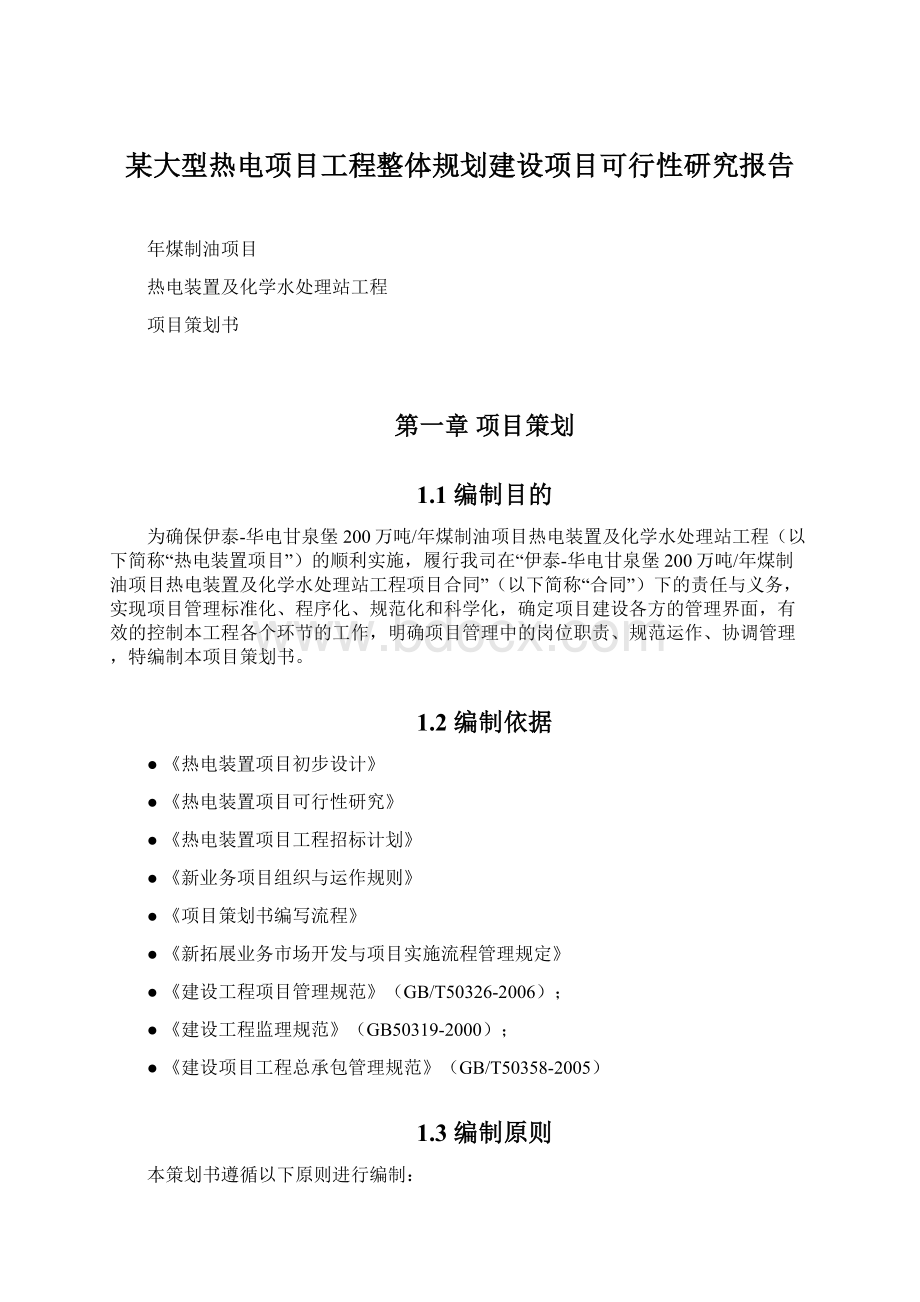 某大型热电项目工程整体规划建设项目可行性研究报告

年煤制油项目

热电装置及化学水处理站工程

项目策划书

第一章 项目策划

1.1 编制目的

为确保伊泰-华电甘泉堡200万吨/年煤制油项目热电装置及化学水处理站工程（以下简称“热电装置项目”）的顺利实施，履行我司在“伊泰-华电甘泉堡200万吨/年煤制油项目热电装置及化学水处理站工程项目合同”（以下简称“合同”）下的责任与义务，实现项目管理标准化、程序化、规范化和科学化，确定项目建设各方的管理界面，有效的控制本工程各个环节的工作，明确项目管理中的岗位职责、规范运作、协调管理，特编制本项目策划书。

www.bdocx.com

1.2 编制依据

● 《热电装置项目初步设计》

● 《热电装置项目可行性研究》

● 《热电装置项目工程招标计划》

● 《新业务项目组织与运作规则》

● 《项目策划书编写流程》

● 《新拓展业务市场开发与项目实施流程管理规定》

● 《建设工程项目管理规范》（GB/T50326-2006）；

● 《建设工程监理规范》（GB50319-2000）；

● 《建设项目工程总承包管理规范》（GB/T50358-2005）

1.3 编制原则

本策划书遵循以下原则进行编制：